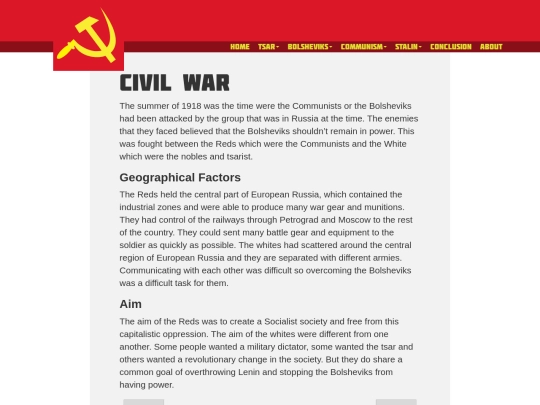 HOME TSAR BOLSHEVIKS COMMUNISM STALIN CONCLUSION ABOUT

CIVIL WAR

The summer of 1918 was the time were the Communists or the Bolsheviks had been attacked by the group that was in Russia at the time. The enemies that they faced believed that the Bolsheviks shouldn't remain in power. This was fought between the Reds which were the Communists and the White which were the nobles and tsarist.

Geographical Factors

The Reds held the central part of European Russia, which contained the industrial zones and were able to produce many war gear and munitions. They had control of the railways through Petrograd and Moscow to the rest of the country. They could sent many battle gear and equipment to the soldier as quickly as possible. The whites had scattered around the central region of European Russia and they are separated with different armies. Communicating with each other was difficult so overcoming the Bolsheviks was a difficult task for them.

Aim

The aim of the Reds was to create a Socialist society and free from this capitalistic oppression. The aim of the whites were different from one another. Some people wanted a military dictator, some wanted the tsar and others wanted a revolutionary change in the society. But they do share a common goal of overthrowing Lenin and stopping the Bolsheviks from having power.